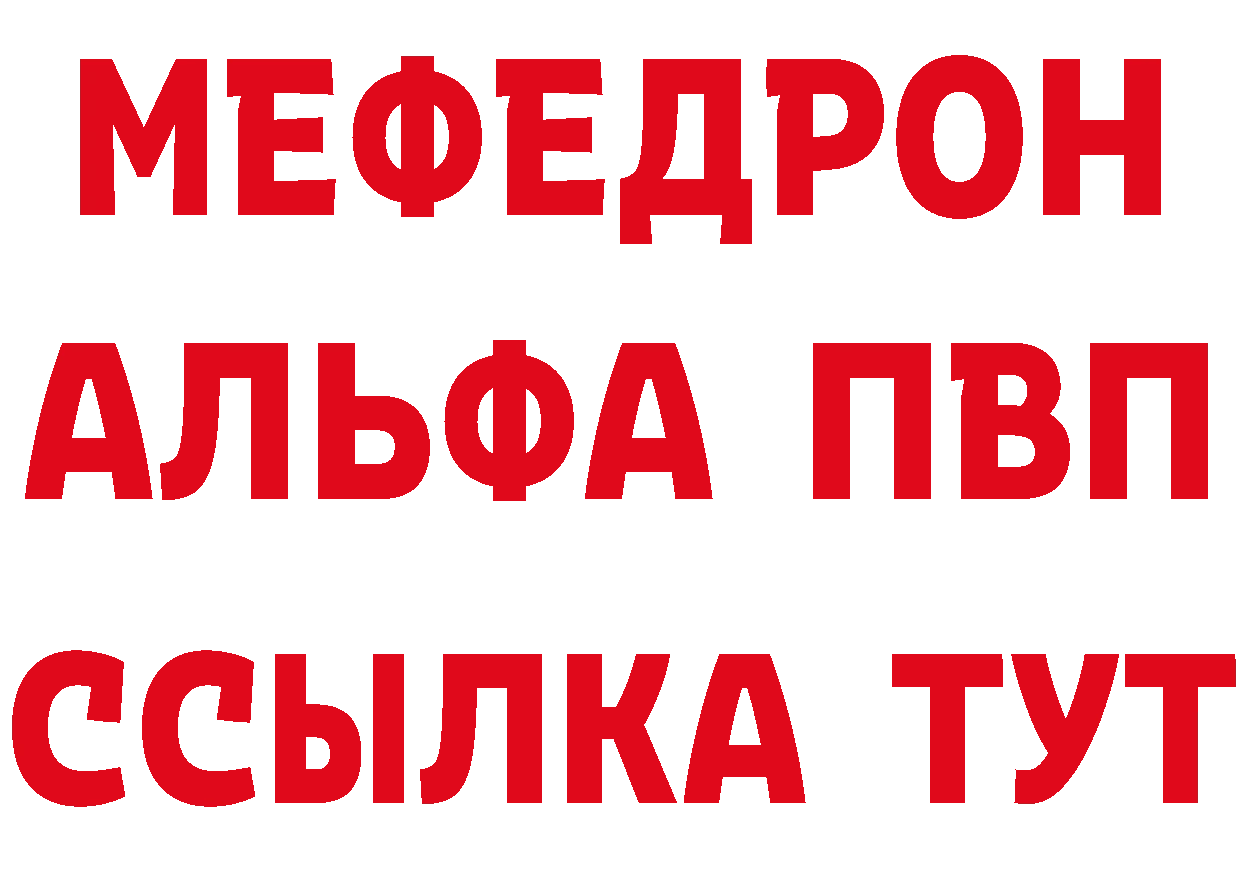 МЕФЕДРОН
АЛЬФА ПВП
ССЫЛКА ТУТ